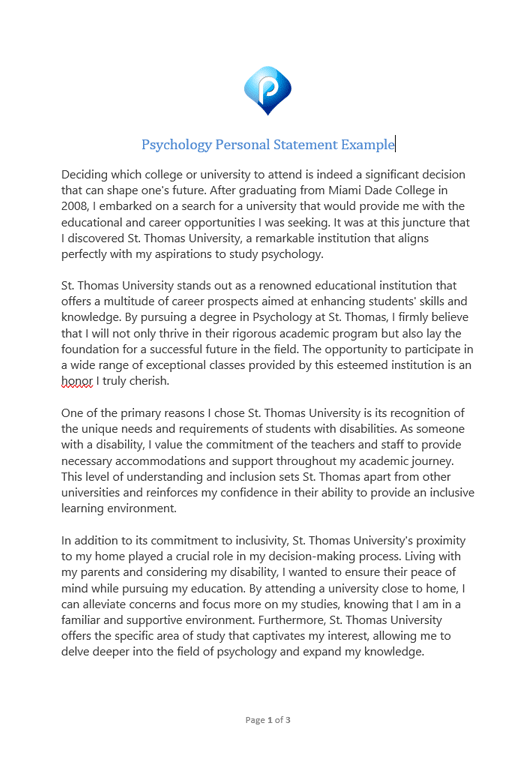 Psychology Personal Statement Example

Deciding which college or university to attend is indeed a significant decision that can shape one's future. After graduating from Miami Dade College in 2008, I embarked on a search for a university that would provide me with the educational and career opportunities I was seeking. It was at this juncture that I discovered St. Thomas University, a remarkable institution that aligns perfectly with my aspirations to study psychology.

St. Thomas University stands out as a renowned educational institution that offers a multitude of career prospects aimed at enhancing students' skills and knowledge. By pursuing a degree in Psychology at St. Thomas, I firmly believe that I will not only thrive in their rigorous academic program but also lay the foundation for a successful future in the field. The opportunity to participate in a wide range of exceptional classes provided by this esteemed institution is an honor I truly cherish.

One of the primary reasons I chose St. Thomas University is its recognition of the unique needs and requirements of students with disabilities. As someone with a disability, I value the commitment of the teachers and staff to provide necessary accommodations and support throughout my academic journey. This level of understanding and inclusion sets St. Thomas apart from other universities and reinforces my confidence in their ability to provide an inclusive learning environment.

In addition to its commitment to inclusivity, St. Thomas University's proximity to my home played a crucial role in my decision-making process. Living with my parents and considering my disability, I wanted to ensure their peace of mind while pursuing my education. By attending a university close to home, I can alleviate concerns and focus more on my studies, knowing that I am in a familiar and supportive environment. Furthermore, St. Thomas University offers the specific area of study that captivates my interest, allowing me to delve deeper into the field of psychology and expand my knowledge.

Page 1 of 3